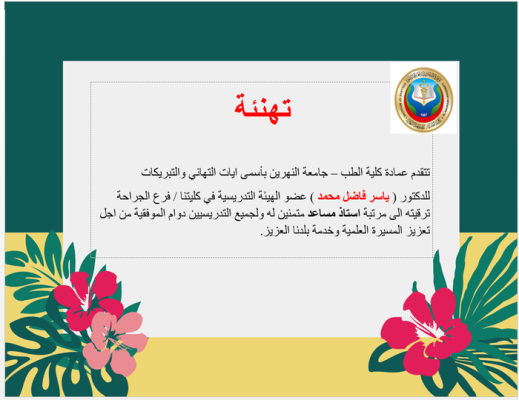 تهنئة

تتقدم عمادة كلية الطب – جامعة النهرين بأسمى ايات التهاني والتبريكات

للدكتور ( ياسر فاضل محمد ) عضو الهيئة التدريسية في كليتنا / فرع الجراحة ترقيته الى مرتبة استاذ مساعد متمنين له ولجميع التدريسيين دوام الموفقية من اجل تعزيز المسيرة العلمية وخدمة بلدنا العزيز.